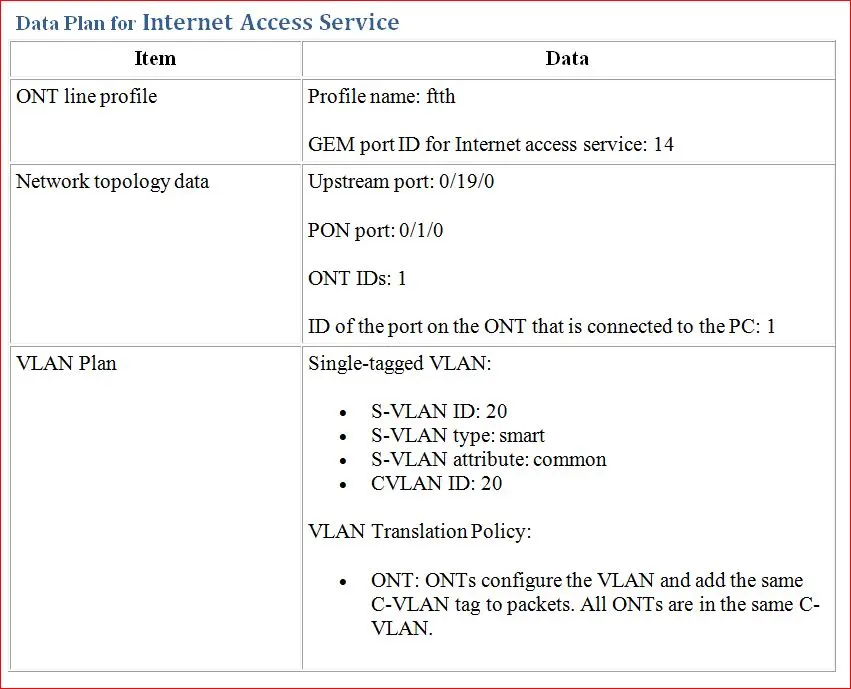 Data Plan for Internet Access Service

| Item | Data |
|---|---|
| ONT line profile | Profile name: ftth<br><br>GEM port ID for Internet access service: 14 |
| Network topology data | Upstream port: 0/19/0<br><br>PON port: 0/1/0<br><br>ONT IDs: 1<br><br>ID of the port on the ONT that is connected to the PC: 1 |
| VLAN Plan | Single-tagged VLAN:<br><br>• S-VLAN ID: 20<br>• S-VLAN type: smart<br>• S-VLAN attribute: common<br>• CVLAN ID: 20<br><br>VLAN Translation Policy:<br><br>• ONT: ONTs configure the VLAN and add the same C-VLAN tag to packets. All ONTs are in the same C-VLAN. |